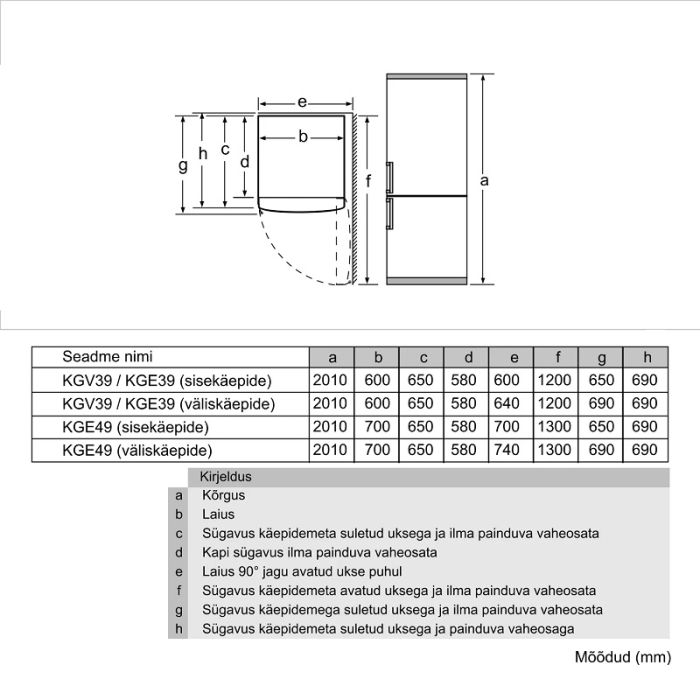 e
b
g
h
c
d
f
a

| Seadme nimi | a | b | c | d | e | f | g | h |
|---|---|---|---|---|---|---|---|---|
| KGV39 / KGE39 (sisekäepide) | 2010 | 600 | 650 | 580 | 600 | 1200 | 650 | 690 |
| KGV39 / KGE39 (väliskäepide) | 2010 | 600 | 650 | 580 | 640 | 1200 | 690 | 690 |
| KGE49 (sisekäepide) | 2010 | 700 | 650 | 580 | 700 | 1300 | 650 | 690 |
| KGE49 (väliskäepide) | 2010 | 700 | 650 | 580 | 740 | 1300 | 690 | 690 |

| | Kirjeldus |
|---|---|
| a | Kõrgus |
| b | Laius |
| c | Sügavus käepidemeta suletud uksega ja ilma painduva vaheosata |
| d | Kapi sügavus ilma painduva vaheosata |
| e | Laius 90° jagu avatud ukse puhul |
| f | Sügavus käepidemeta avatud uksega ja ilma painduva vaheosata |
| g | Sügavus käepidemega suletud uksega ja ilma painduva vaheosata |
| h | Sügavus käepidemeta suletud uksega ja painduva vaheosaga |

Mõõdud (mm)